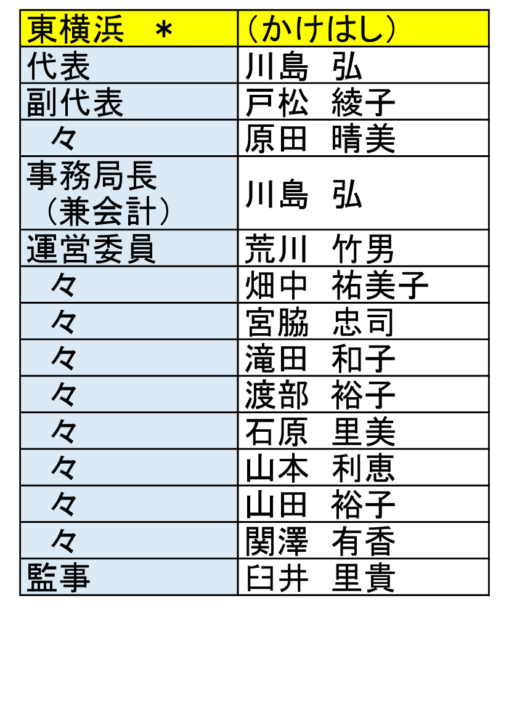 | 東横浜 ＊ | （かけはし） |
|---|---|
| 代表 | 川島 弘 |
| 副代表 | 戸松 綾子 |
| 々 | 原田 晴美 |
| 事務局長（兼会計） | 川島 弘 |
| 運営委員 | 荒川 竹男 |
| 々 | 畑中 祐美子 |
| 々 | 宮脇 忠司 |
| 々 | 滝田 和子 |
| 々 | 渡部 裕子 |
| 々 | 石原 里美 |
| 々 | 山本 利恵 |
| 々 | 山田 裕子 |
| 々 | 関澤 有香 |
| 監事 | 臼井 里貴 |